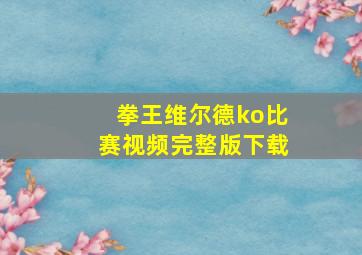 拳王维尔德ko比赛视频完整版下载